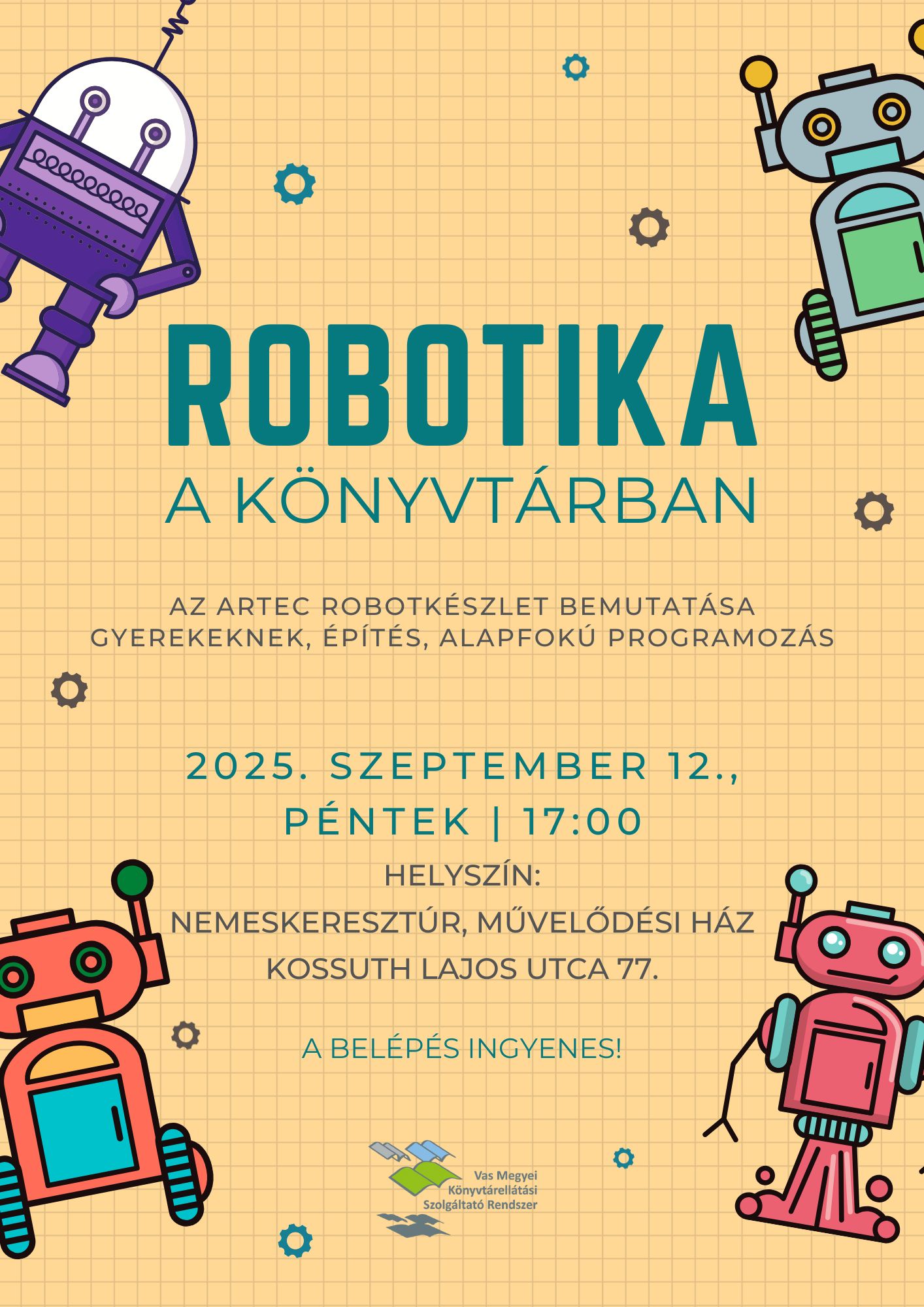 ROBOTIKA
A KÖNYVTÁRBAN

AZ ARTEC ROBOTKÉSZLET BEMUTATÁSA GYEREKEKNEK, ÉPÍTÉS, ALAPFOKÚ PROGRAMOZÁS

2025. SZEPTEMBER 12., PÉNTEK | 17:00

HELYSZÍN:
NEMESKERESZTÚR, MŰVELŐDÉSI HÁZ
KOSSUTH LAJOS UTCA 77.

A BELÉPÉS INGYENES!

Vas Megyei
Könyvtárellátási
Szolgáltató Rendszer